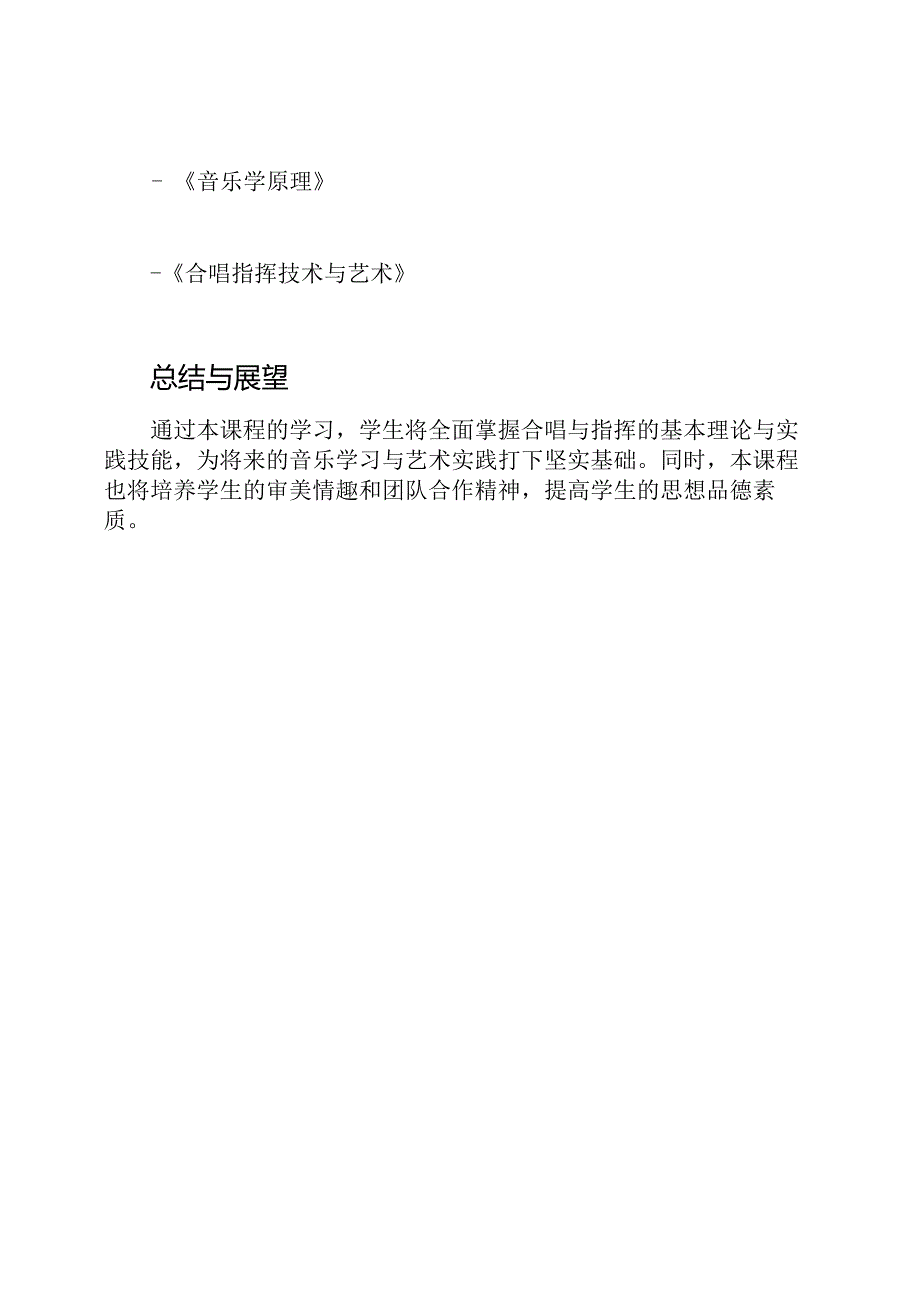 - 《音乐学原理》

-《合唱指挥技术与艺术》

总结与展望

通过本课程的学习，学生将全面掌握合唱与指挥的基本理论与实践技能，为将来的音乐学习与艺术实践打下坚实基础。同时，本课程也将培养学生的审美情趣和团队合作精神，提高学生的思想品德素质。